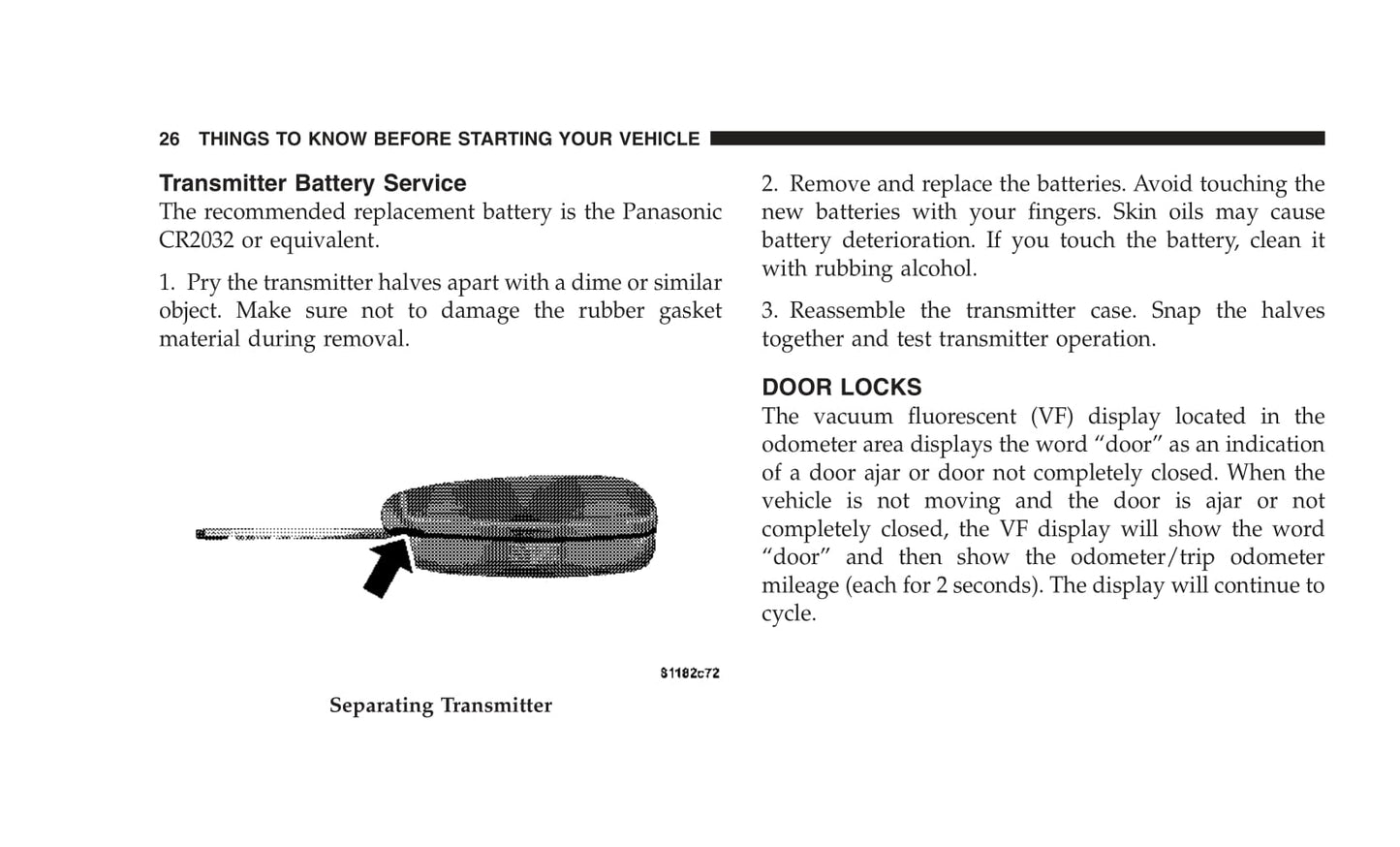 26 THINGS TO KNOW BEFORE STARTING YOUR VEHICLE

Transmitter Battery Service
The recommended replacement battery is the Panasonic CR2032 or equivalent.

1. Pry the transmitter halves apart with a dime or similar object. Make sure not to damage the rubber gasket material during removal.

81182c72

Separating Transmitter

2. Remove and replace the batteries. Avoid touching the new batteries with your fingers. Skin oils may cause battery deterioration. If you touch the battery, clean it with rubbing alcohol.

3. Reassemble the transmitter case. Snap the halves together and test transmitter operation.

DOOR LOCKS
The vacuum fluorescent (VF) display located in the odometer area displays the word “door” as an indication of a door ajar or door not completely closed. When the vehicle is not moving and the door is ajar or not completely closed, the VF display will show the word “door” and then show the odometer/trip odometer mileage (each for 2 seconds). The display will continue to cycle.